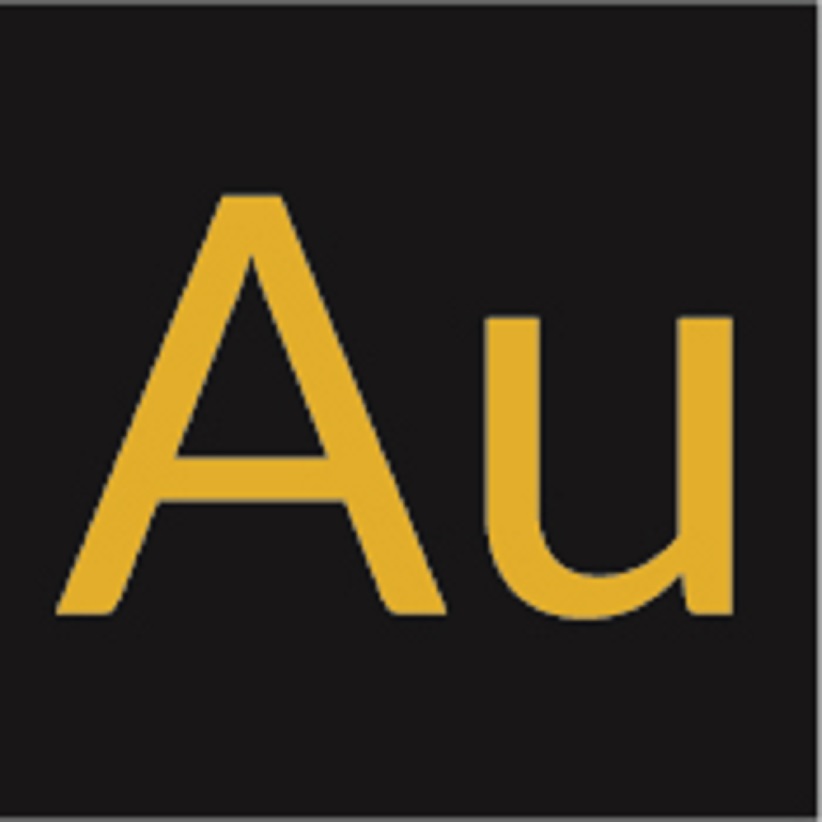 Au